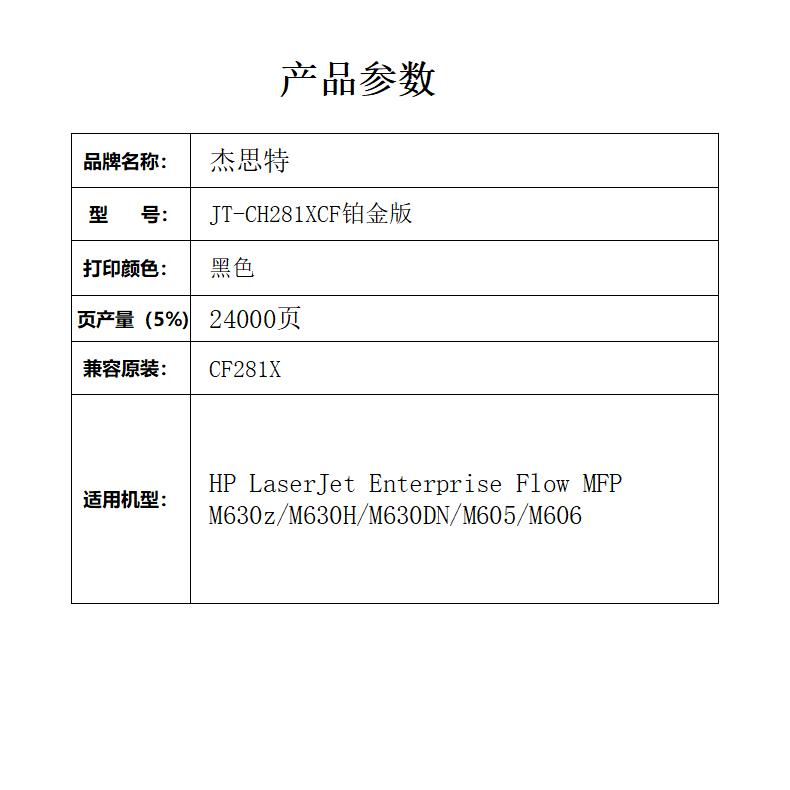 产品参数

| 品牌名称: | 杰思特 |
|---|---|
| 型　　号: | JT-CH281XCF铂金版 |
| 打印颜色: | 黑色 |
| 页产量（5%） | 24000页 |
| 兼容原装: | CF281X |
| 适用机型: | HP LaserJet Enterprise Flow MFP M630z/M630H/M630DN/M605/M606 |